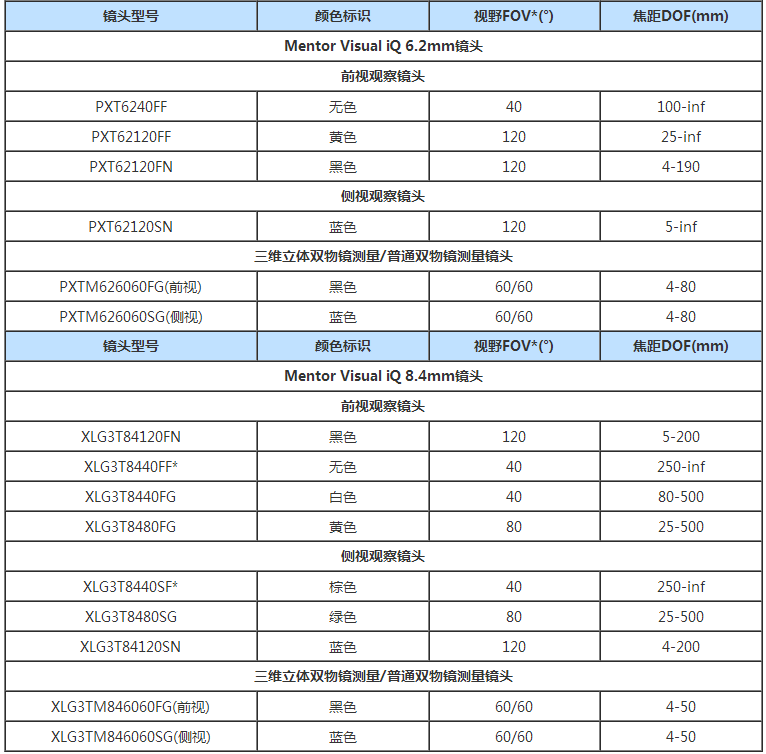 | 镜头型号 | 颜色标识 | 视野FOV*(°) | 焦距DOF(mm) |
|---|---|---|---|
| Mentor Visual iQ 6.2mm镜头 | | | |
| 前视观察镜头 | | | |
| PXT6240FF | 无色 | 40 | 100-inf |
| PXT62120FF | 黄色 | 120 | 25-inf |
| PXT62120FN | 黑色 | 120 | 4-190 |
| 侧视观察镜头 | | | |
| PXT62120SN | 蓝色 | 120 | 5-inf |
| 三维立体双物镜测量/普通双物镜测量镜头 | | | |
| PXTM626060FG(前视) | 黑色 | 60/60 | 4-80 |
| PXTM626060SG(侧视) | 蓝色 | 60/60 | 4-80 |
| 镜头型号 | 颜色标识 | 视野FOV*(°) | 焦距DOF(mm) |
| Mentor Visual iQ 8.4mm镜头 | | | |
| 前视观察镜头 | | | |
| XLG3T84120FN | 黑色 | 120 | 5-200 |
| XLG3T8440FF* | 无色 | 40 | 250-inf |
| XLG3T8440FG | 白色 | 40 | 80-500 |
| XLG3T8480FG | 黄色 | 80 | 25-500 |
| 侧视观察镜头 | | | |
| XLG3T8440SF* | 棕色 | 40 | 250-inf |
| XLG3T8480SG | 绿色 | 80 | 25-500 |
| XLG3T84120SN | 蓝色 | 120 | 4-200 |
| 三维立体双物镜测量/普通双物镜测量镜头 | | | |
| XLG3TM846060FG(前视) | 黑色 | 60/60 | 4-50 |
| XLG3TM846060SG(侧视) | 蓝色 | 60/60 | 4-50 |